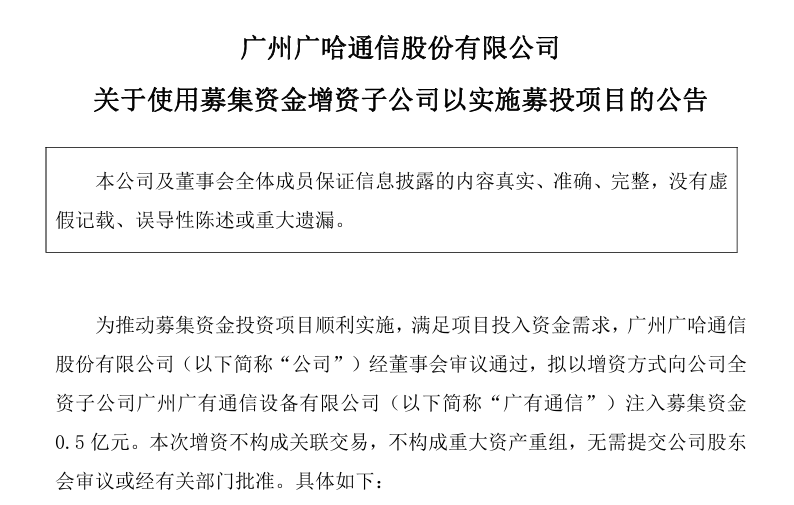 广州广哈通信股份有限公司

关于使用募集资金增资子公司以实施募投项目的公告

本公司及董事会全体成员保证信息披露的内容真实、准确、完整，没有虚假记载、误导性陈述或重大遗漏。

为推动募集资金投资项目顺利实施，满足项目投入资金需求，广州广哈通信股份有限公司（以下简称“公司”）经董事会审议通过，拟以增资方式向公司全资子公司广州广有通信设备有限公司（以下简称“广有通信”）注入募集资金0.5亿元。本次增资不构成关联交易，不构成重大资产重组，无需提交公司股东会审议或经有关部门批准。具体如下：